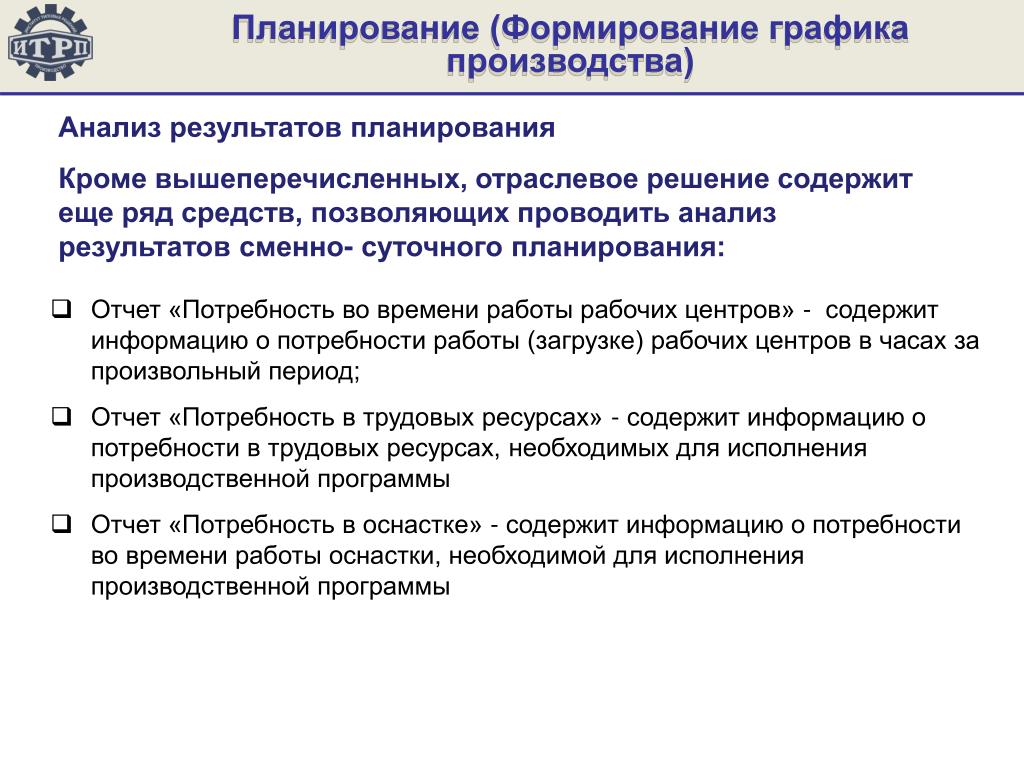 ИТРП

Планирование (Формирование графика производства)

Анализ результатов планирования

Кроме вышеперечисленных, отраслевое решение содержит еще ряд средств, позволяющих проводить анализ результатов сменно- суточного планирования:

❑ Отчет «Потребность во времени работы рабочих центров» - содержит информацию о потребности работы (загрузке) рабочих центров в часах за произвольный период;

❑ Отчет «Потребность в трудовых ресурсах» - содержит информацию о потребности в трудовых ресурсах, необходимых для исполнения производственной программы

❑ Отчет «Потребность в оснастке» - содержит информацию о потребности во времени работы оснастки, необходимой для исполнения производственной программы